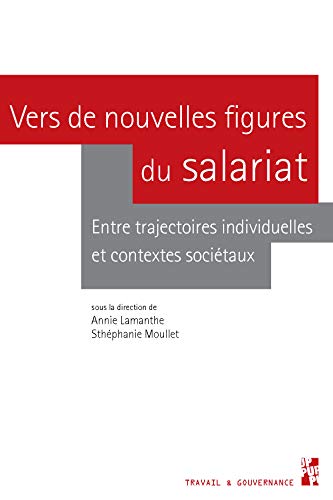 Vers de nouvelles figures du salariat

Entre trajectoires individuelles et contextes sociétaux

sous la direction de
Annie Lamanthe
Sthéphanie Moullet

TRAVAIL & GOUVERNANCE

PUP